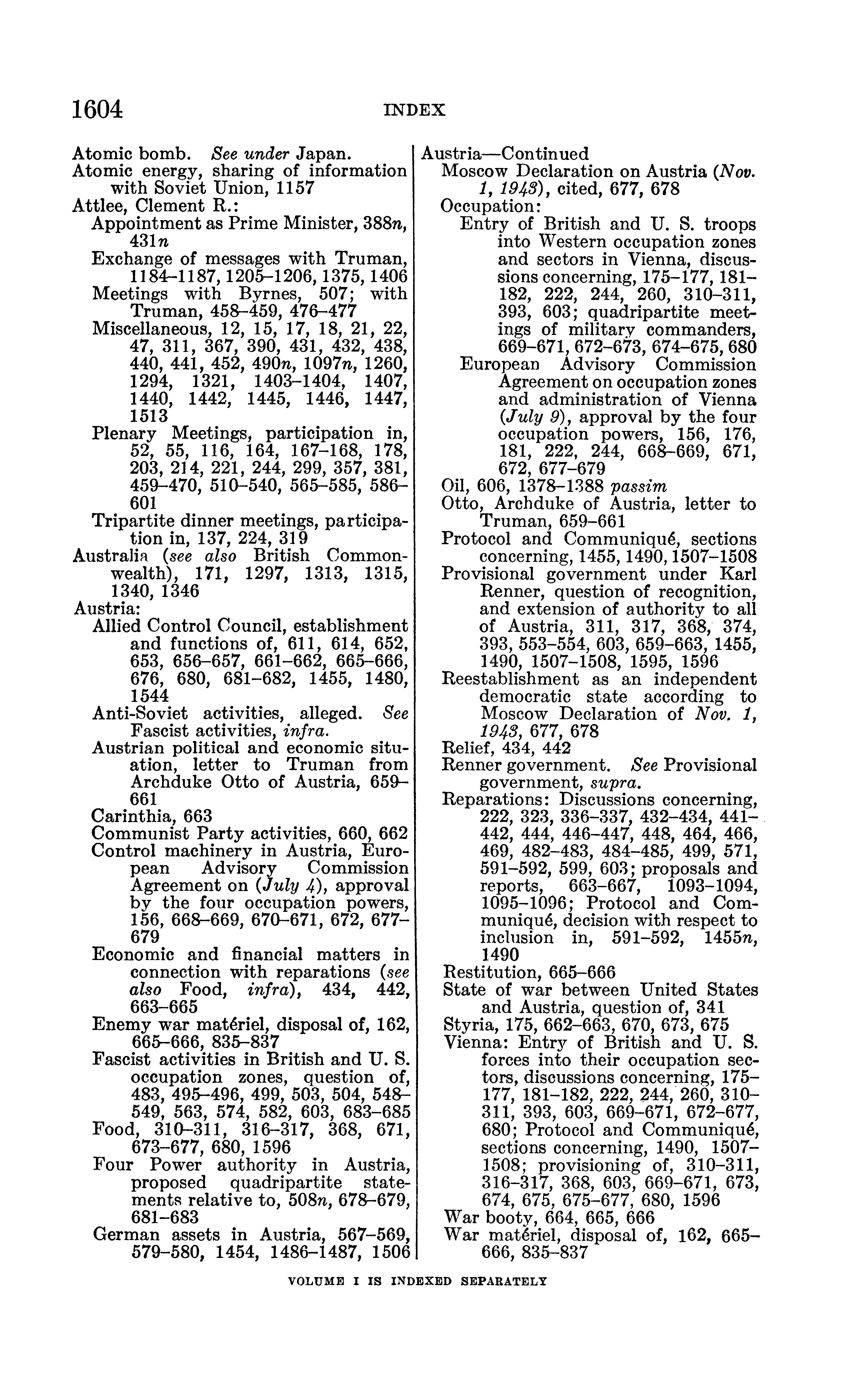 1604 INDEX

Atomic bomb. See under Japan.
Atomic energy, sharing of information with Soviet Union, 1157
Attlee, Clement R.:
Appointment as Prime Minister, 388n, 431n
Exchange of messages with Truman, 1184–1187, 1205–1206, 1375, 1406
Meetings with Byrnes, 507; with Truman, 458–459, 476–477
Miscellaneous, 12, 15, 17, 18, 21, 22, 47, 311, 367, 390, 431, 432, 438, 440, 441, 452, 490n, 1097n, 1260, 1294, 1321, 1403–1404, 1407, 1440, 1442, 1445, 1446, 1447, 1513
Plenary Meetings, participation in, 52, 55, 116, 164, 167–168, 178, 203, 214, 221, 244, 299, 357, 381, 459–470, 510–540, 565–585, 586–601
Tripartite dinner meetings, participation in, 137, 224, 319
Australia (see also British Commonwealth), 171, 1297, 1313, 1315, 1340, 1346
Austria:
Allied Control Council, establishment and functions of, 611, 614, 652, 653, 656–657, 661–662, 665–666, 676, 680, 681–682, 1455, 1480, 1544
Anti-Soviet activities, alleged. See Fascist activities, infra.
Austrian political and economic situation, letter to Truman from Archduke Otto of Austria, 659–661
Carinthia, 663
Communist Party activities, 660, 662
Control machinery in Austria, European Advisory Commission Agreement on (July 4), approval by the four occupation powers, 156, 668–669, 670–671, 672, 677–679
Economic and financial matters in connection with reparations (see also Food, infra), 434, 442, 663–665
Enemy war matériel, disposal of, 162, 665–666, 835–837
Fascist activities in British and U. S. occupation zones, question of, 483, 495–496, 499, 503, 504, 548–549, 563, 574, 582, 603, 683–685
Food, 310–311, 316–317, 368, 671, 673–677, 680, 1596
Four Power authority in Austria, proposed quadripartite statements relative to, 508n, 678–679, 681–683
German assets in Austria, 567–569, 579–580, 1454, 1486–1487, 1506

Austria—Continued
Moscow Declaration on Austria (Nov. 1, 1943), cited, 677, 678
Occupation:
Entry of British and U. S. troops into Western occupation zones and sectors in Vienna, discussions concerning, 175–177, 181–182, 222, 244, 260, 310–311, 393, 603; quadripartite meetings of military commanders, 669–671, 672–673, 674–675, 680
European Advisory Commission Agreement on occupation zones and administration of Vienna (July 9), approval by the four occupation powers, 156, 176, 181, 222, 244, 668–669, 671, 672, 677–679
Oil, 606, 1378–1388 passim
Otto, Archduke of Austria, letter to Truman, 659–661
Protocol and Communiqué, sections concerning, 1455, 1490, 1507–1508
Provisional government under Karl Renner, question of recognition, and extension of authority to all of Austria, 311, 317, 368, 374, 393, 553–554, 603, 659–663, 1455, 1490, 1507–1508, 1595, 1596
Reestablishment as an independent democratic state according to Moscow Declaration of Nov. 1, 1943, 677, 678
Relief, 434, 442
Renner government. See Provisional government, supra.
Reparations: Discussions concerning, 222, 323, 336–337, 432–434, 441–442, 444, 446–447, 448, 464, 466, 469, 482–483, 484–485, 499, 571, 591–592, 599, 603; proposals and reports, 663–667, 1093–1094, 1095–1096; Protocol and Communiqué, decision with respect to inclusion in, 591–592, 1455n, 1490
Restitution, 665–666
State of war between United States and Austria, question of, 341
Styria, 175, 662–663, 670, 673, 675
Vienna: Entry of British and U. S. forces into their occupation sectors, discussions concerning, 175–177, 181–182, 222, 244, 260, 310–311, 393, 603, 669–671, 672–677, 680; Protocol and Communiqué, sections concerning, 1490, 1507–1508; provisioning of, 310–311, 316–317, 368, 603, 669–671, 673, 674, 675, 675–677, 680, 1596
War booty, 664, 665, 666
War matériel, disposal of, 162, 665–666, 835–837

VOLUME I IS INDEXED SEPARATELY